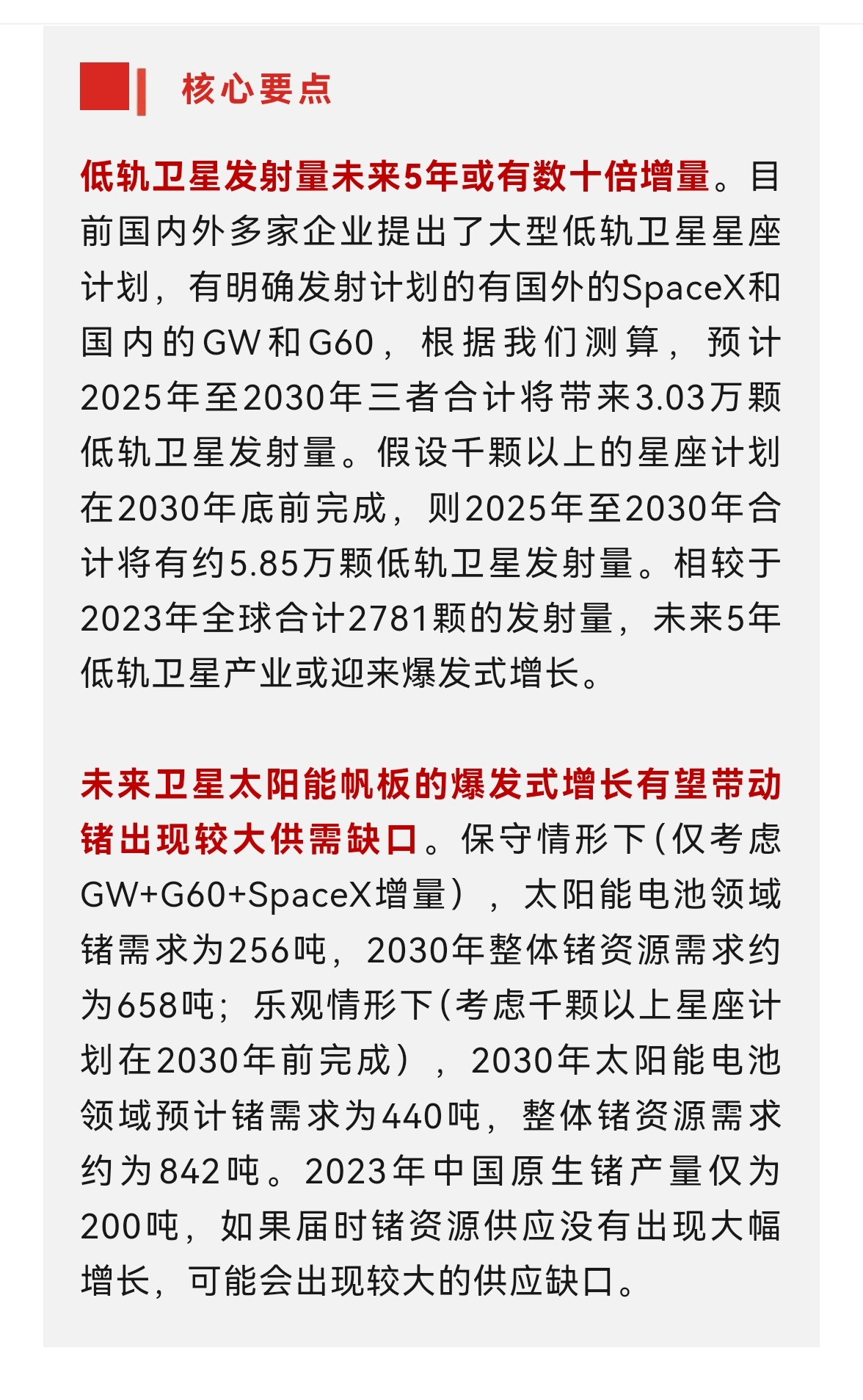 核心要点

低轨卫星发射量未来5年或有数十倍增量。目前国内外多家企业提出了大型低轨卫星星座计划，有明确发射计划的有国外的SpaceX和国内的GW和G60，根据我们测算，预计2025年至2030年三者合计将带来3.03万颗低轨卫星发射量。假设千颗以上的星座计划在2030年底前完成，则2025年至2030年合计将有约5.85万颗低轨卫星发射量。相较于2023年全球合计2781颗的发射量，未来5年低轨卫星产业或迎来爆发式增长。

未来卫星太阳能帆板的爆发式增长有望带动锗出现较大供需缺口。保守情形下（仅考虑GW+G60+SpaceX增量），太阳能电池领域锗需求为256吨，2030年整体锗资源需求约为658吨；乐观情形下（考虑千颗以上星座计划在2030年前完成），2030年太阳能电池领域预计锗需求为440吨，整体锗资源需求约为842吨。2023年中国原生锗产量仅为200吨，如果届时锗资源供应没有出现大幅增长，可能会出现较大的供应缺口。